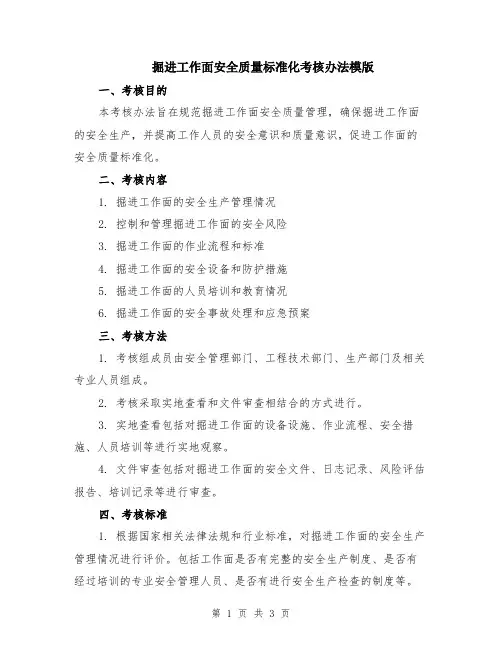 掘进工作面安全质量标准化考核办法模版

一、考核目的

本考核办法旨在规范掘进工作面安全质量管理，确保掘进工作面的安全生产，并提高工作人员的安全意识和质量意识，促进工作面的安全质量标准化。

二、考核内容

1. 掘进工作面的安全生产管理情况

2. 控制和管理掘进工作面的安全风险

3. 掘进工作面的作业流程和标准

4. 掘进工作面的安全设备和防护措施

5. 掘进工作面的人员培训和教育情况

6. 掘进工作面的安全事故处理和应急预案

三、考核方法

1. 考核组成员由安全管理部门、工程技术部门、生产部门及相关专业人员组成。

2. 考核采取实地查看和文件审查相结合的方式进行。

3. 实地查看包括对掘进工作面的设备设施、作业流程、安全措施、人员培训等进行实地观察。

4. 文件审查包括对掘进工作面的安全文件、日志记录、风险评估报告、培训记录等进行审查。

四、考核标准

1. 根据国家相关法律法规和行业标准，对掘进工作面的安全生产管理情况进行评价。包括工作面是否有完整的安全生产制度、是否有经过培训的专业安全管理人员、是否有进行安全生产检查的制度等。

第 1 页 共 3 页